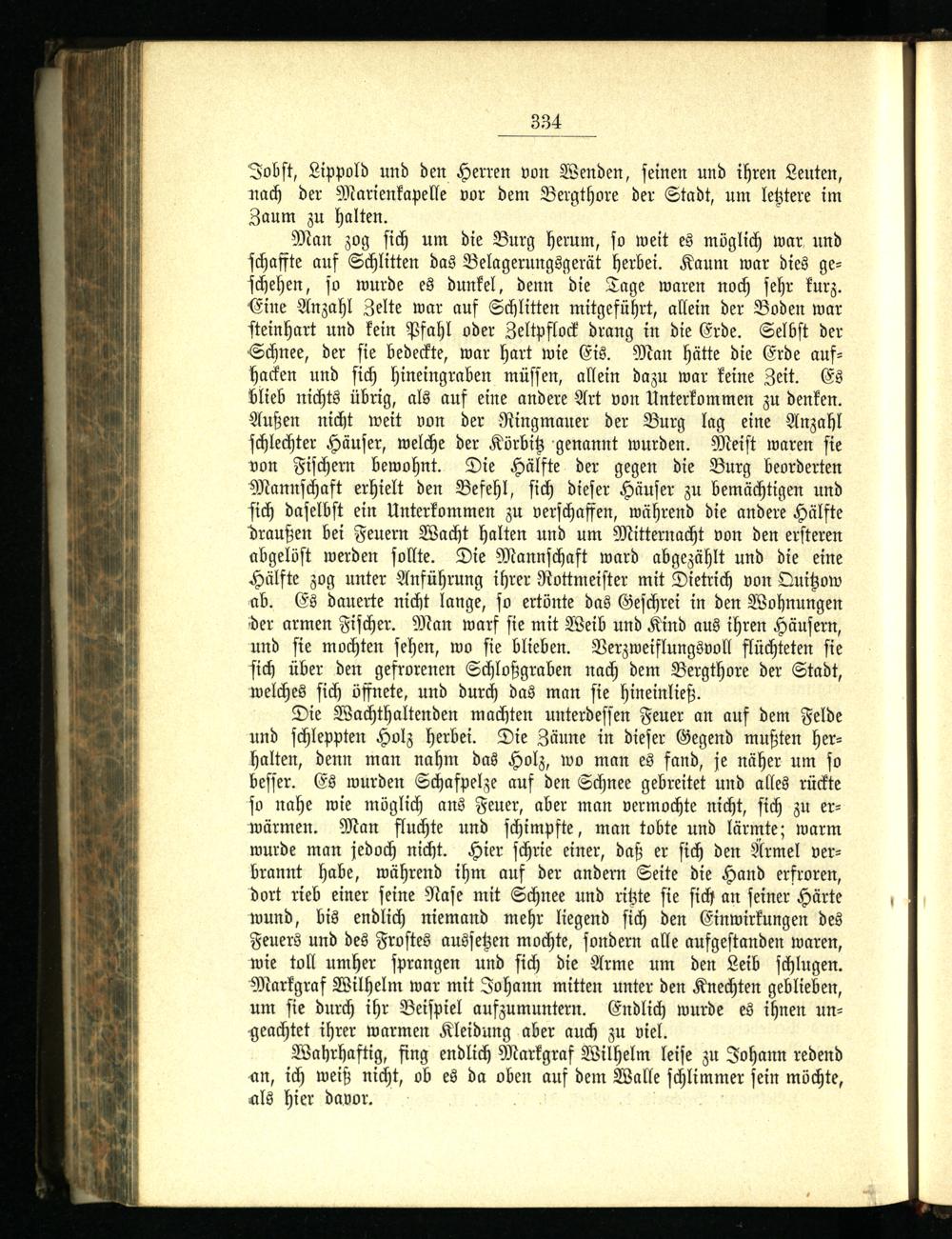 334

Jobst, Lippold und den Herren von Wenden, seinen und ihren Leuten, nach der Marienkapelle vor dem Bergthore der Stadt, um letztere im Zaum zu halten.

Man zog sich um die Burg herum, so weit es möglich war und schaffte auf Schlitten das Belagerungsgerät herbei. Kaum war dies geschehen, so wurde es dunkel, denn die Tage waren noch sehr kurz. Eine Anzahl Zelte war auf Schlitten mitgeführt, allein der Boden war steinhart und kein Pfahl oder Zeltpflock drang in die Erde. Selbst der Schnee, der sie bedeckte, war hart wie Eis. Man hätte die Erde aufhacken und sich hineingraben müssen, allein dazu war keine Zeit. Es blieb nichts übrig, als auf eine andere Art von Unterkommen zu denken. Außen nicht weit von der Ringmauer der Burg lag eine Anzahl schlechter Häuser, welche der Körbitz genannt wurden. Meist waren sie von Fischern bewohnt. Die Hälfte der gegen die Burg beorderten Mannschaft erhielt den Befehl, sich dieser Häuser zu bemächtigen und sich daselbst ein Unterkommen zu verschaffen, während die andere Hälfte draußen bei Feuern Wacht halten und um Mitternacht von den ersteren abgelöst werden sollte. Die Mannschaft ward abgezählt und die eine Hälfte zog unter Anführung ihrer Rottmeister mit Dietrich von Quitzow ab. Es dauerte nicht lange, so ertönte das Geschrei in den Wohnungen der armen Fischer. Man warf sie mit Weib und Kind aus ihren Häusern, und sie mochten sehen, wo sie blieben. Verzweiflungsvoll flüchteten sie sich über den gefrorenen Schloßgraben nach dem Bergthore der Stadt, welches sich öffnete, und durch das man sie hineinließ.

Die Wachthaltenden machten unterdessen Feuer an auf dem Felde und schleppten Holz herbei. Die Zäune in dieser Gegend mußten herhalten, denn man nahm das Holz, wo man es fand, je näher um so besser. Es wurden Schafpelze auf den Schnee gebreitet und alles rückte so nahe wie möglich ans Feuer, aber man vermochte nicht, sich zu erwärmen. Man fluchte und schimpfte, man tobte und lärmte; warm wurde man jedoch nicht. Hier schrie einer, daß er sich den Ärmel verbrannt habe, während ihm auf der andern Seite die Hand erfroren, dort rieb einer seine Nase mit Schnee und ritzte sie sich an seiner Härte wund, bis endlich niemand mehr liegend sich den Einwirkungen des Feuers und des Frostes aussetzen mochte, sondern alle aufgestanden waren, wie toll umher sprangen und sich die Arme um den Leib schlugen. Markgraf Wilhelm war mit Johann mitten unter den Knechten geblieben, um sie durch ihr Beispiel aufzumuntern. Endlich wurde es ihnen ungeachtet ihrer warmen Kleidung aber auch zu viel.

Wahrhaftig, fing endlich Markgraf Wilhelm leise zu Johann redend an, ich weiß nicht, ob es da oben auf dem Walle schlimmer sein möchte, als hier davor.